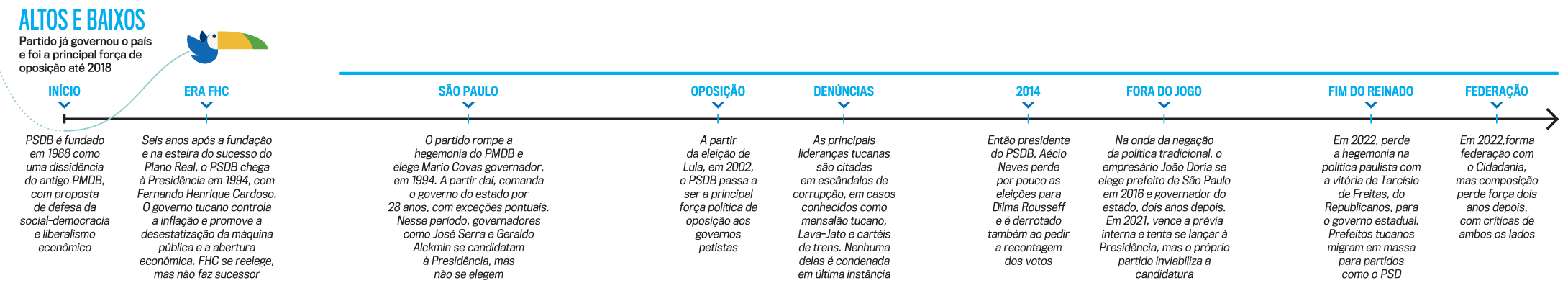 ALTOS E BAIXOS

Partido já governou o país e foi a principal força de oposição até 2018

INÍCIO

PSDB é fundado em 1988 como uma dissidência do antigo PMDB, com proposta de defesa da social-democracia e liberalismo econômico

ERA FHC

Seis anos após a fundação e na esteira do sucesso do Plano Real, o PSDB chega à Presidência em 1994, com Fernando Henrique Cardoso. O governo tucano controla a inflação e promove a desestatização da máquina pública e a abertura econômica. FHC se reelege, mas não faz sucessor

SÃO PAULO

O partido rompe a hegemonia do PMDB e elege Mario Covas governador, em 1994. A partir daí, comanda o governo do estado por 28 anos, com exceções pontuais. Nesse período, governadores como José Serra e Geraldo Alckmin se candidatam à Presidência, mas não se elegem

OPOSIÇÃO

A partir da eleição de Lula, em 2002, o PSDB passa a ser a principal força política de oposição aos governos petistas

DENÚNCIAS

As principais lideranças tucanas são citadas em escândalos de corrupção, em casos conhecidos como mensalão tucano, Lava-Jato e cartéis de trens. Nenhuma delas é condenada em última instância

2014

Então presidente do PSDB, Aécio Neves perde por pouco as eleições para Dilma Rousseff e é derrotado também ao pedir a recontagem dos votos

FORA DO JOGO

Na onda da negação da política tradicional, o empresário João Doria se elege prefeito de São Paulo em 2016 e governador do estado, dois anos depois. Em 2021, vence a prévia interna e tenta se lançar à Presidência, mas o próprio partido inviabiliza a candidatura

FIM DO REINADO

Em 2022, perde a hegemonia na política paulista com a vitória de Tarcísio de Freitas, do Republicanos, para o governo estadual. Prefeitos tucanos migram em massa para partidos como o PSD

FEDERAÇÃO

Em 2022,forma federação com o Cidadania, mas composição perde força dois anos depois, com críticas de ambos os lados